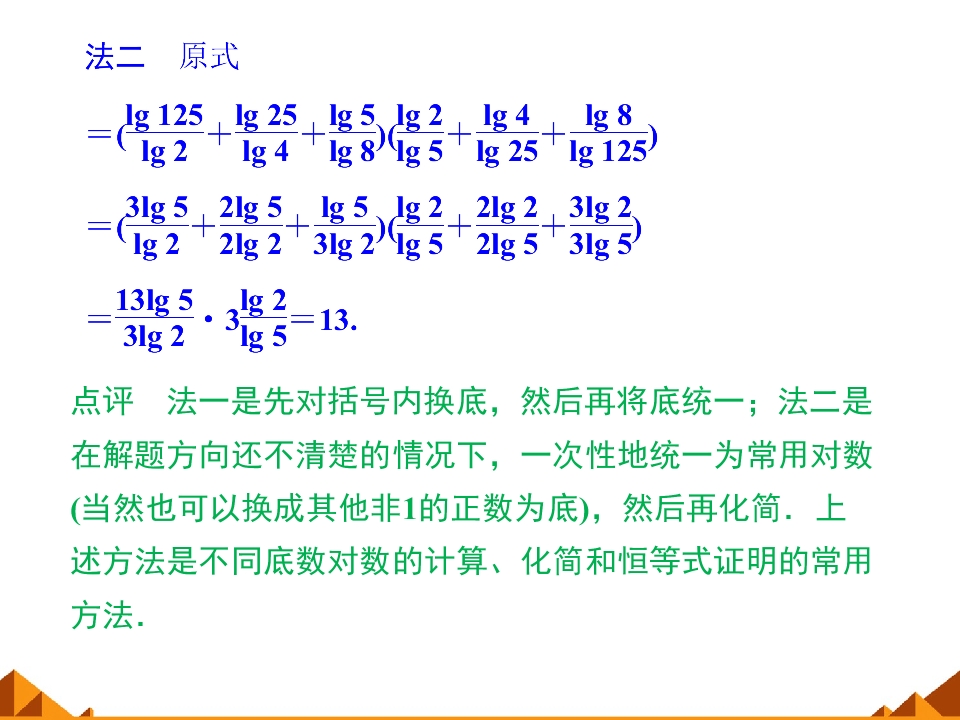 法二　原式

$=(\frac{\lg 125}{\lg 2}+\frac{\lg 25}{\lg 4}+\frac{\lg 5}{\lg 8})(\frac{\lg 2}{\lg 5}+\frac{\lg 4}{\lg 25}+\frac{\lg 8}{\lg 125})$

$=(\frac{3\lg 5}{\lg 2}+\frac{2\lg 5}{2\lg 2}+\frac{\lg 5}{3\lg 2})(\frac{\lg 2}{\lg 5}+\frac{2\lg 2}{2\lg 5}+\frac{3\lg 2}{3\lg 5})$

$=\frac{13\lg 5}{3\lg 2}\cdot 3\frac{\lg 2}{\lg 5}=13.$

点评　法一是先对括号内换底，然后再将底统一；法二是在解题方向还不清楚的情况下，一次性地统一为常用对数(当然也可以换成其他非1的正数为底)，然后再化简．上述方法是不同底数对数的计算、化简和恒等式证明的常用方法．